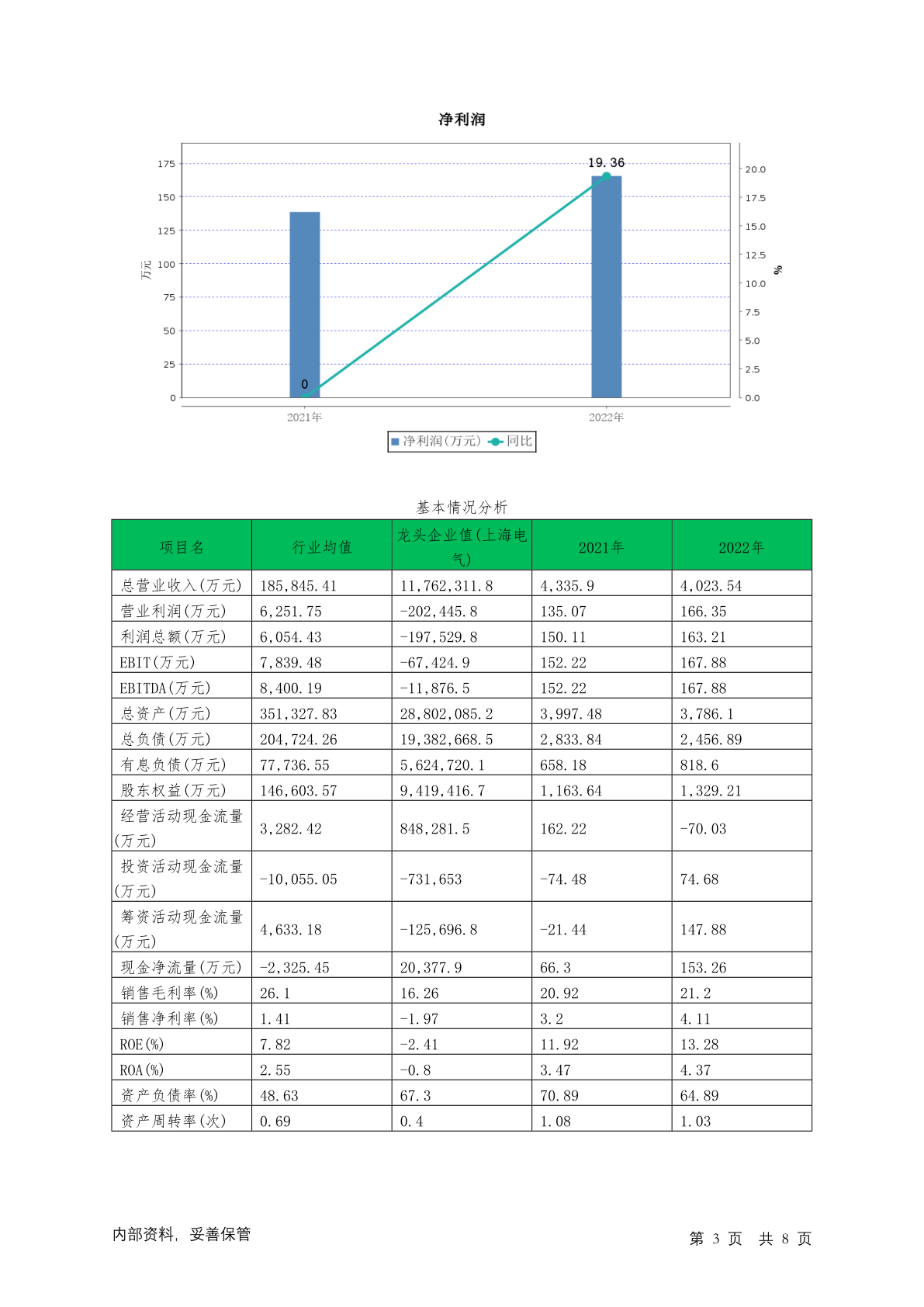 净利润

175
150
125
100
75
50
25
0

万元

20.0
17.5
15.0
12.5
10.0
7.5
5.0
2.5
0.0

%

19.36
0

2021年
2022年

净利润(万元) 同比

基本情况分析

| 项目名 | 行业均值 | 龙头企业值(上海电气) | 2021年 | 2022年 |
|---|---|---|---|---|
| 总营业收入(万元) | 185,845.41 | 11,762,311.8 | 4,335.9 | 4,023.54 |
| 营业利润(万元) | 6,251.75 | -202,445.8 | 135.07 | 166.35 |
| 利润总额(万元) | 6,054.43 | -197,529.8 | 150.11 | 163.21 |
| EBIT(万元) | 7,839.48 | -67,424.9 | 152.22 | 167.88 |
| EBITDA(万元) | 8,400.19 | -11,876.5 | 152.22 | 167.88 |
| 总资产(万元) | 351,327.83 | 28,802,085.2 | 3,997.48 | 3,786.1 |
| 总负债(万元) | 204,724.26 | 19,382,668.5 | 2,833.84 | 2,456.89 |
| 有息负债(万元) | 77,736.55 | 5,624,720.1 | 658.18 | 818.6 |
| 股东权益(万元) | 146,603.57 | 9,419,416.7 | 1,163.64 | 1,329.21 |
| 经营活动现金流量(万元) | 3,282.42 | 848,281.5 | 162.22 | -70.03 |
| 投资活动现金流量(万元) | -10,055.05 | -731,653 | -74.48 | 74.68 |
| 筹资活动现金流量(万元) | 4,633.18 | -125,696.8 | -21.44 | 147.88 |
| 现金净流量(万元) | -2,325.45 | 20,377.9 | 66.3 | 153.26 |
| 销售毛利率(%) | 26.1 | 16.26 | 20.92 | 21.2 |
| 销售净利率(%) | 1.41 | -1.97 | 3.2 | 4.11 |
| ROE(%) | 7.82 | -2.41 | 11.92 | 13.28 |
| ROA(%) | 2.55 | -0.8 | 3.47 | 4.37 |
| 资产负债率(%) | 48.63 | 67.3 | 70.89 | 64.89 |
| 资产周转率(次) | 0.69 | 0.4 | 1.08 | 1.03 |

内部资料，妥善保管

第 3 页 共 8 页